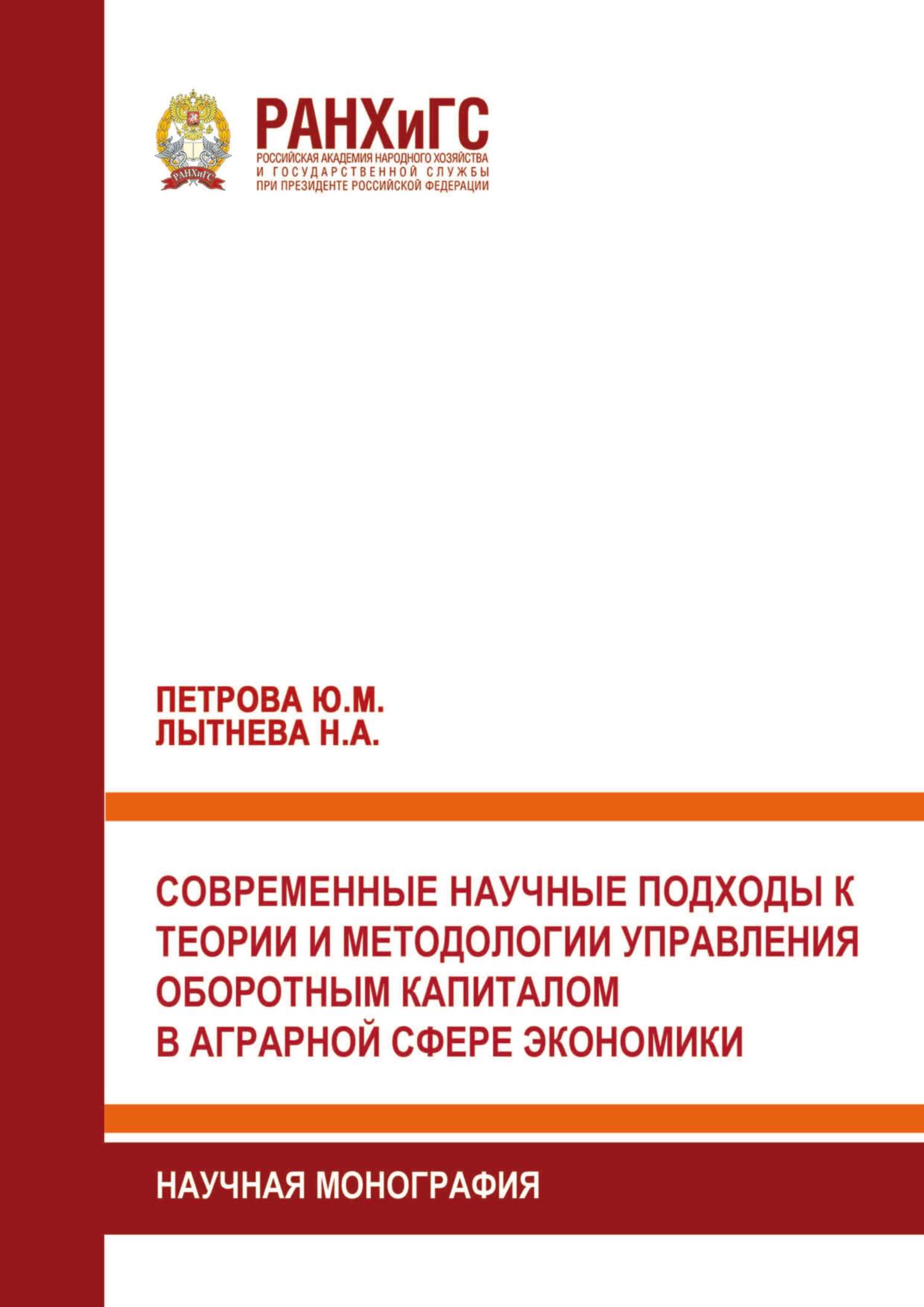 РАНХиГС
РОССИЙСКАЯ АКАДЕМИЯ НАРОДНОГО ХОЗЯЙСТВА
И ГОСУДАРСТВЕННОЙ СЛУЖБЫ
ПРИ ПРЕЗИДЕНТЕ РОССИЙСКОЙ ФЕДЕРАЦИИ

ПЕТРОВА Ю.М.
ЛЫТНЕВА Н.А.

СОВРЕМЕННЫЕ НАУЧНЫЕ ПОДХОДЫ К ТЕОРИИ И МЕТОДОЛОГИИ УПРАВЛЕНИЯ ОБОРОТНЫМ КАПИТАЛОМ В АГРАРНОЙ СФЕРЕ ЭКОНОМИКИ

НАУЧНАЯ МОНОГРАФИЯ